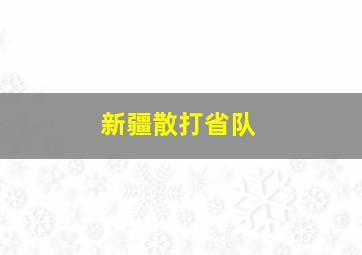 新疆散打省队